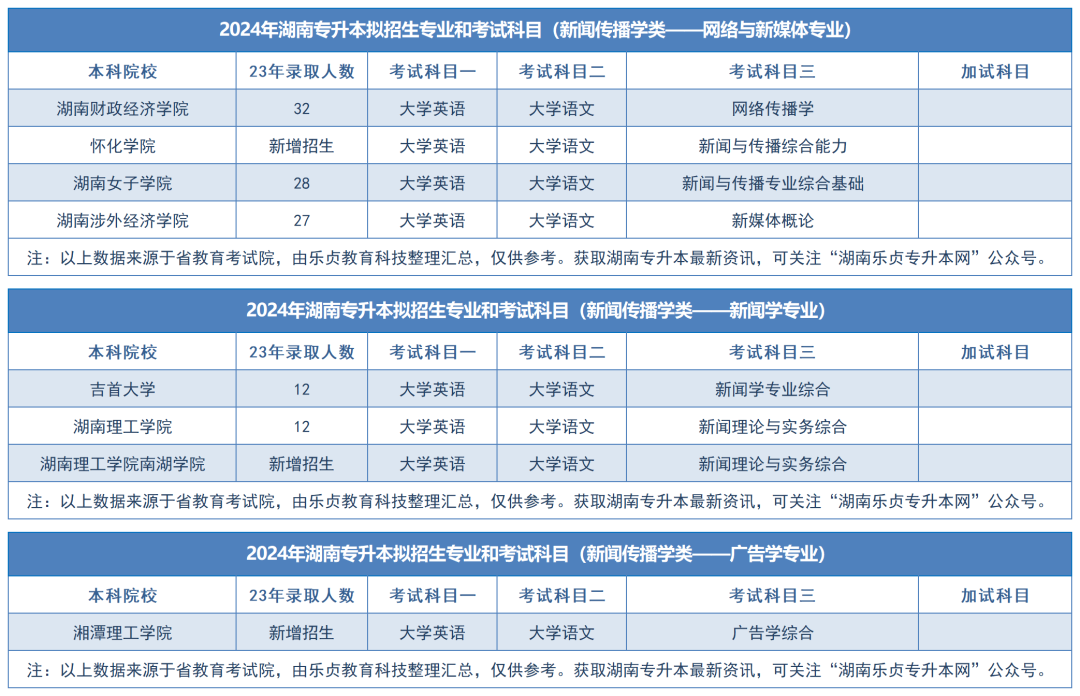 2024年湖南专升本拟招生专业和考试科目（新闻传播学类——网络与新媒体专业）

| 本科院校 | 23年录取人数 | 考试科目一 | 考试科目二 | 考试科目三 | 加试科目 |
|---|---|---|---|---|---|
| 湖南财政经济学院 | 32 | 大学英语 | 大学语文 | 网络传播学 | |
| 怀化学院 | 新增招生 | 大学英语 | 大学语文 | 新闻与传播综合能力 | |
| 湖南女子学院 | 28 | 大学英语 | 大学语文 | 新闻与传播专业综合基础 | |
| 湖南涉外经济学院 | 27 | 大学英语 | 大学语文 | 新媒体概论 | |

注：以上数据来源于省教育考试院，由乐贞教育科技整理汇总，仅供参考。获取湖南专升本最新资讯，可关注“湖南乐贞专升本网”公众号。

2024年湖南专升本拟招生专业和考试科目（新闻传播学类——新闻学专业）

| 本科院校 | 23年录取人数 | 考试科目一 | 考试科目二 | 考试科目三 | 加试科目 |
|---|---|---|---|---|---|
| 吉首大学 | 12 | 大学英语 | 大学语文 | 新闻学专业综合 | |
| 湖南理工学院 | 12 | 大学英语 | 大学语文 | 新闻理论与实务综合 | |
| 湖南理工学院南湖学院 | 新增招生 | 大学英语 | 大学语文 | 新闻理论与实务综合 | |

注：以上数据来源于省教育考试院，由乐贞教育科技整理汇总，仅供参考。获取湖南专升本最新资讯，可关注“湖南乐贞专升本网”公众号。

2024年湖南专升本拟招生专业和考试科目（新闻传播学类——广告学专业）

| 本科院校 | 23年录取人数 | 考试科目一 | 考试科目二 | 考试科目三 | 加试科目 |
|---|---|---|---|---|---|
| 湘潭理工学院 | 新增招生 | 大学英语 | 大学语文 | 广告学综合 | |

注：以上数据来源于省教育考试院，由乐贞教育科技整理汇总，仅供参考。获取湖南专升本最新资讯，可关注“湖南乐贞专升本网”公众号。